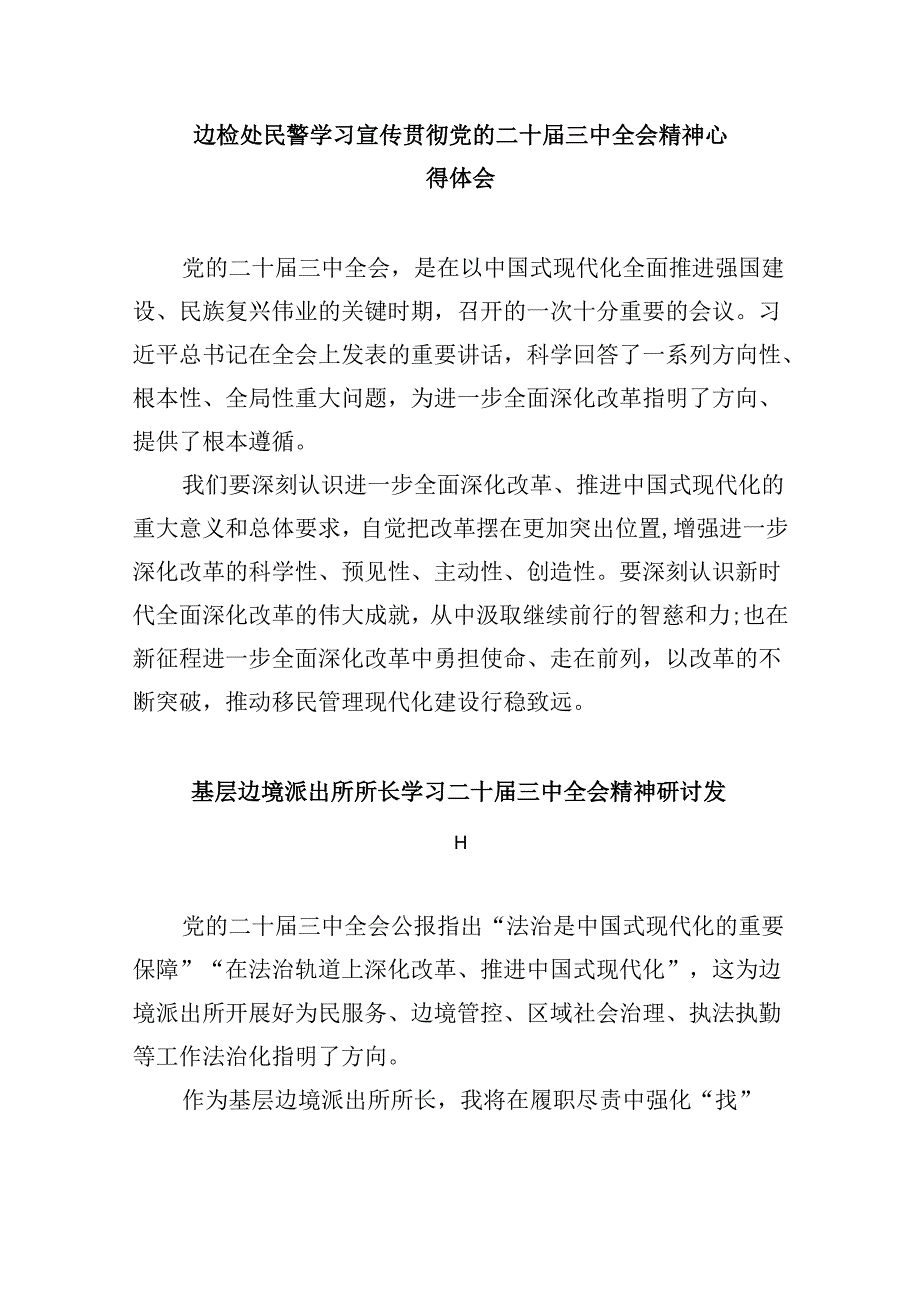 边检处民警学习宣传贯彻党的二十届三中全会精神心得体会

党的二十届三中全会，是在以中国式现代化全面推进强国建设、民族复兴伟业的关键时期，召开的一次十分重要的会议。习近平总书记在全会上发表的重要讲话，科学回答了一系列方向性、根本性、全局性重大问题，为进一步全面深化改革指明了方向、提供了根本遵循。

我们要深刻认识进一步全面深化改革、推进中国式现代化的重大意义和总体要求，自觉把改革摆在更加突出位置,增强进一步深化改革的科学性、预见性、主动性、创造性。要深刻认识新时代全面深化改革的伟大成就，从中汲取继续前行的智慈和力;也在新征程进一步全面深化改革中勇担使命、走在前列，以改革的不断突破，推动移民管理现代化建设行稳致远。

基层边境派出所所长学习二十届三中全会精神研讨发

H

党的二十届三中全会公报指出“法治是中国式现代化的重要保障”“在法治轨道上深化改革、推进中国式现代化”，这为边境派出所开展好为民服务、边境管控、区域社会治理、执法执勤等工作法治化指明了方向。

作为基层边境派出所所长，我将在履职尽责中强化“找”